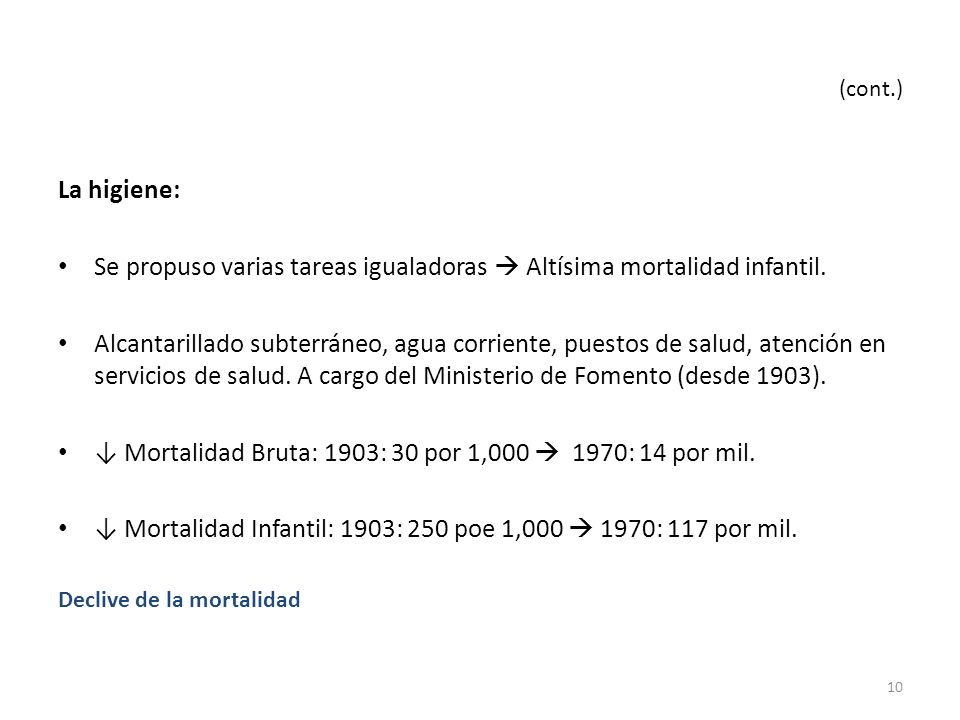 (cont.)

La higiene:

• Se propuso varias tareas igualadoras → Altísima mortalidad infantil.

• Alcantarillado subterráneo, agua corriente, puestos de salud, atención en servicios de salud. A cargo del Ministerio de Fomento (desde 1903).

• ↓ Mortalidad Bruta: 1903: 30 por 1,000 → 1970: 14 por mil.

• ↓ Mortalidad Infantil: 1903: 250 poe 1,000 → 1970: 117 por mil.

Declive de la mortalidad

10